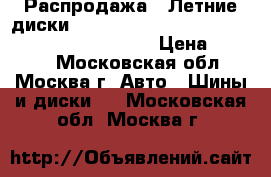 Распродажа Летние диски

Цена

Московская обл Москва г Авто Шины и диски Московская обл Москва г

http://Объявлений.сайт